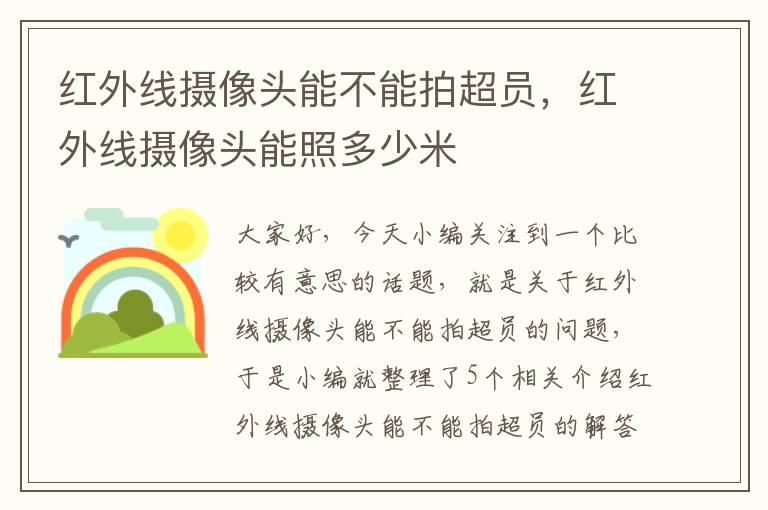 红外线摄像头能不能拍超员，红外线摄像头能照多少米

大家好，今天小编关注到一个比较有意思的话题，就是关于红外线摄像头能不能拍超员的问题，于是小编就整理了5个相关介绍红外线摄像头能不能拍超员的解答